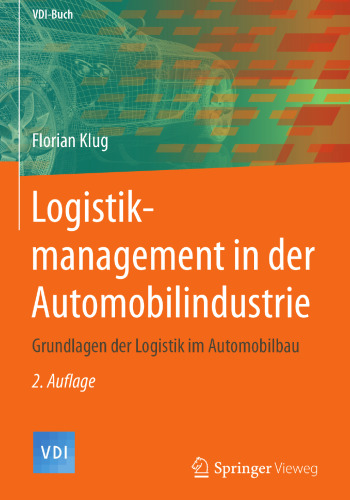 VDI-Buch

Florian Klug

Logistikmanagement in der Automobilindustrie

Grundlagen der Logistik im Automobilbau

2. Auflage

VDI

Springer Vieweg